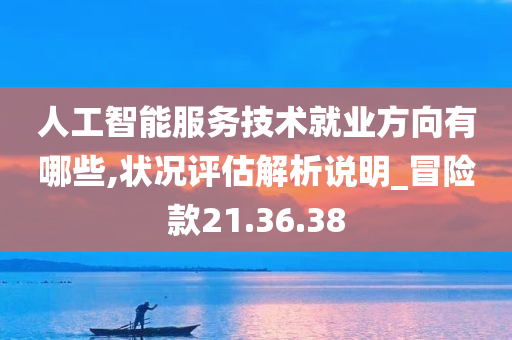 人工智能服务技术就业方向有哪些,状况评估解析说明_冒险款21.36.38